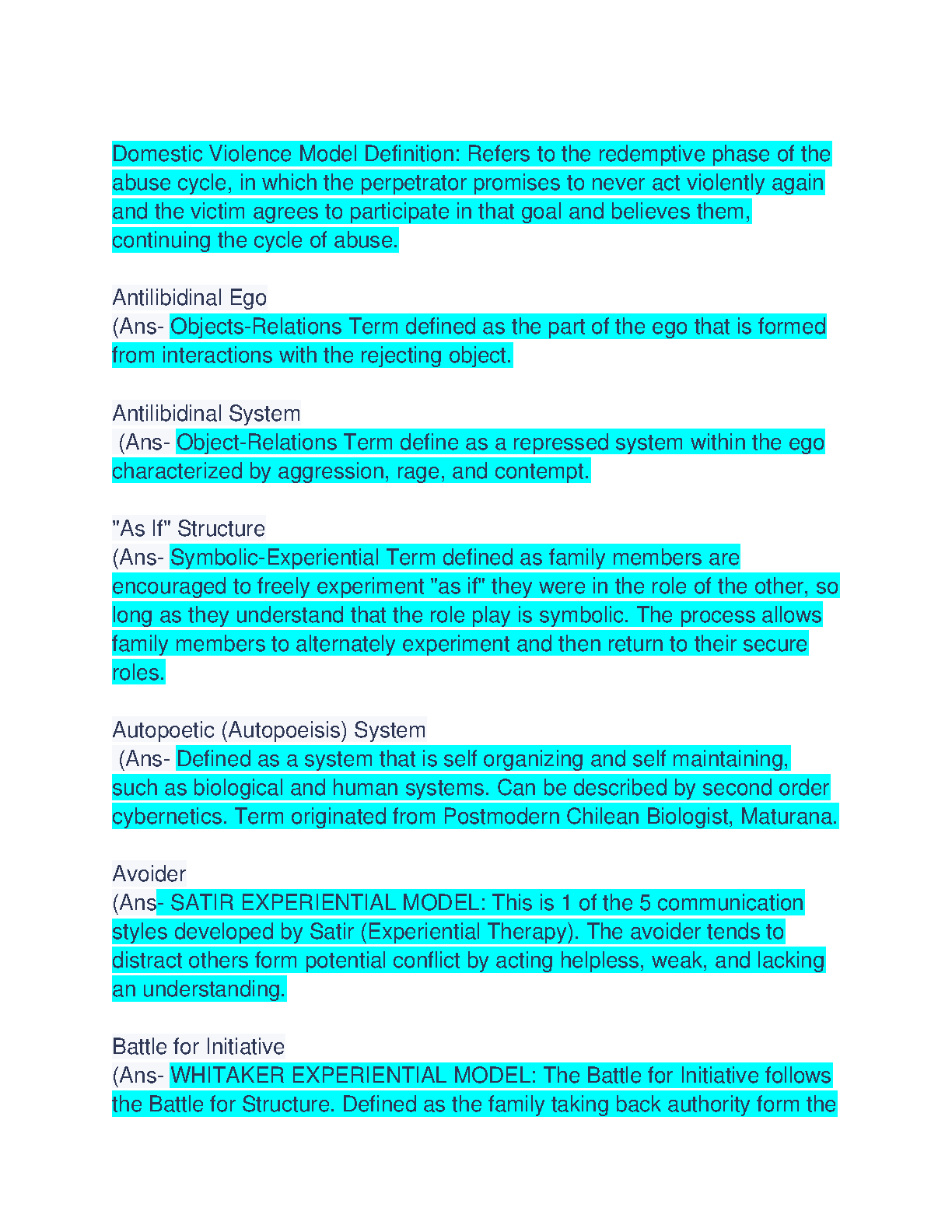 Domestic Violence Model Definition: Refers to the redemptive phase of the abuse cycle, in which the perpetrator promises to never act violently again and the victim agrees to participate in that goal and believes them, continuing the cycle of abuse.

Antilibidinal Ego
(Ans- Objects-Relations Term defined as the part of the ego that is formed from interactions with the rejecting object.

Antilibidinal System
(Ans- Object-Relations Term define as a repressed system within the ego characterized by aggression, rage, and contempt.

"As If" Structure
(Ans- Symbolic-Experiential Term defined as family members are encouraged to freely experiment "as if" they were in the role of the other, so long as they understand that the role play is symbolic. The process allows family members to alternately experiment and then return to their secure roles.

Autopoetic (Autopoeisis) System
(Ans- Defined as a system that is self organizing and self maintaining, such as biological and human systems. Can be described by second order cybernetics. Term originated from Postmodern Chilean Biologist, Maturana.

Avoider
(Ans- SATIR EXPERIENTIAL MODEL: This is 1 of the 5 communication styles developed by Satir (Experiential Therapy). The avoider tends to distract others form potential conflict by acting helpless, weak, and lacking an understanding.

Battle for Initiative
(Ans- WHITAKER EXPERIENTIAL MODEL: The Battle for Initiative follows the Battle for Structure. Defined as the family taking back authority form the